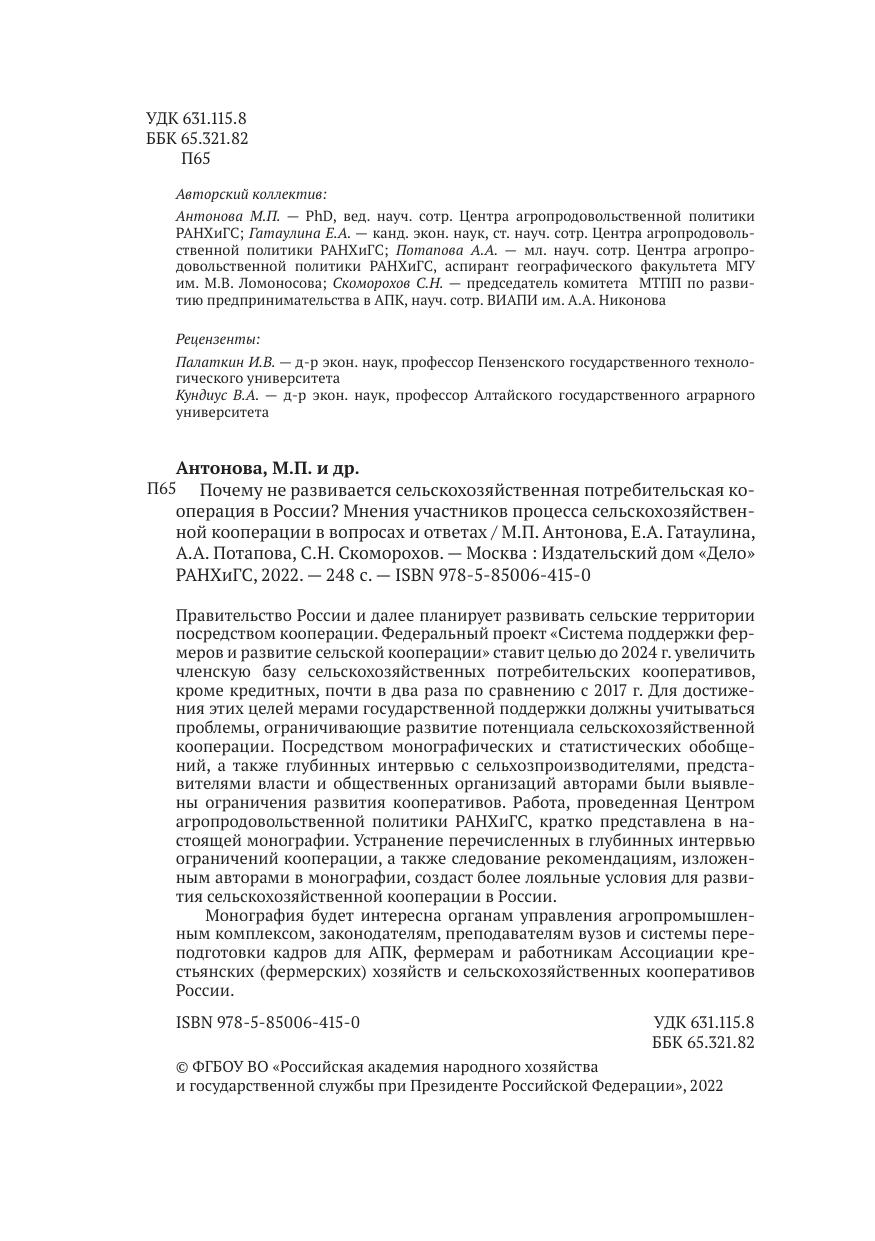 УДК 631.115.8
ББК 65.321.82
П65

Авторский коллектив:

Антонова М.П. — PhD, вед. науч. сотр. Центра агропродовольственной политики РАНХиГС; Гатаулина Е.А. — канд. экон. наук, ст. науч. сотр. Центра агропродовольственной политики РАНХиГС; Потапова А.А. — мл. науч. сотр. Центра агропродовольственной политики РАНХиГС, аспирант географического факультета МГУ им. М.В. Ломоносова; Скоморохов С.Н. — председатель комитета МТПП по развитию предпринимательства в АПК, науч. сотр. ВИАПИ им. А.А. Никонова

Рецензенты:

Палаткин И.В. — д-р экон. наук, профессор Пензенского государственного технологического университета
Кундиус В.А. — д-р экон. наук, профессор Алтайского государственного аграрного университета

Антонова, М.П. и др.
П65 Почему не развивается сельскохозяйственная потребительская кооперация в России? Мнения участников процесса сельскохозяйственной кооперации в вопросах и ответах / М.П. Антонова, Е.А. Гатаулина, А.А. Потапова, С.Н. Скоморохов. — Москва : Издательский дом «Дело» РАНХиГС, 2022. — 248 с. — ISBN 978-5-85006-415-0

Правительство России и далее планирует развивать сельские территории посредством кооперации. Федеральный проект «Система поддержки фермеров и развитие сельской кооперации» ставит целью до 2024 г. увеличить членскую базу сельскохозяйственных потребительских кооперативов, кроме кредитных, почти в два раза по сравнению с 2017 г. Для достижения этих целей мерами государственной поддержки должны учитываться проблемы, ограничивающие развитие потенциала сельскохозяйственной кооперации. Посредством монографических и статистических обобщений, а также глубинных интервью с сельхозпроизводителями, представителями власти и общественных организаций авторами были выявлены ограничения развития кооперативов. Работа, проведенная Центром агропродовольственной политики РАНХиГС, кратко представлена в настоящей монографии. Устранение перечисленных в глубинных интервью ограничений кооперации, а также следование рекомендациям, изложенным авторами в монографии, создаст более лояльные условия для развития сельскохозяйственной кооперации в России.

Монография будет интересна органам управления агропромышленным комплексом, законодателям, преподавателям вузов и системы переподготовки кадров для АПК, фермерам и работникам Ассоциации крестьянских (фермерских) хозяйств и сельскохозяйственных кооперативов России.

ISBN 978-5-85006-415-0

УДК 631.115.8
ББК 65.321.82

© ФГБОУ ВО «Российская академия народного хозяйства и государственной службы при Президенте Российской Федерации», 2022